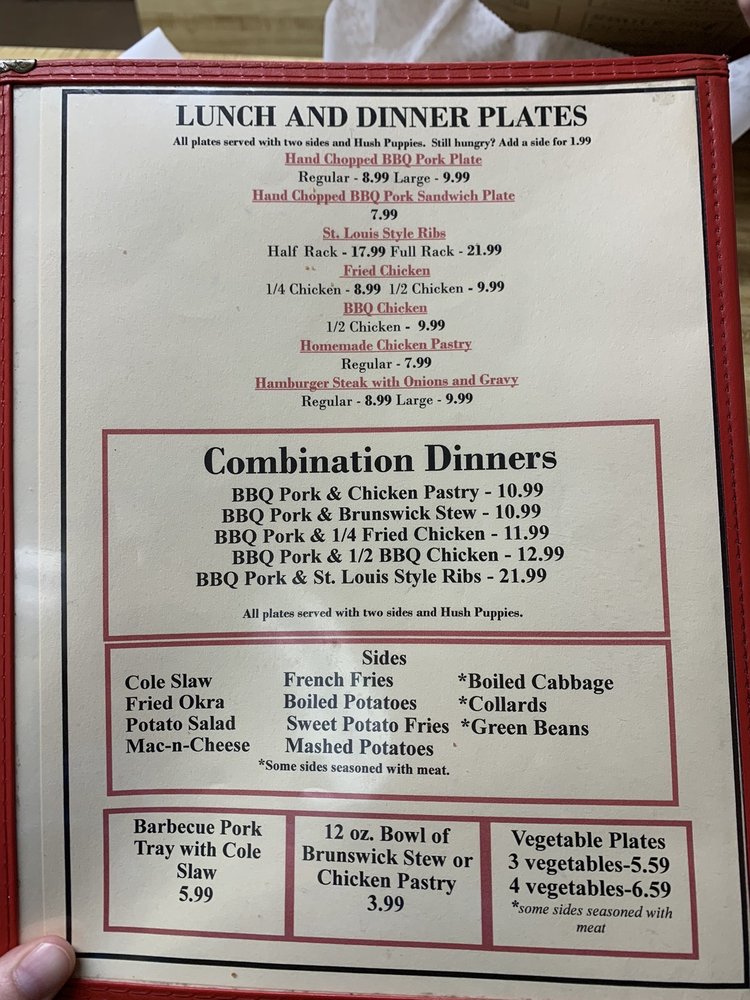 LUNCH AND DINNER PLATES

All plates served with two sides and Hush Puppies. Still hungry? Add a side for 1.99

Hand Chopped BBQ Pork Plate
Regular - 8.99 Large - 9.99

Hand Chopped BBQ Pork Sandwich Plate
7.99

St. Louis Style Ribs
Half Rack - 17.99 Full Rack - 21.99

Fried Chicken
1/4 Chicken - 8.99 1/2 Chicken - 9.99

BBQ Chicken
1/2 Chicken - 9.99

Homemade Chicken Pastry
Regular - 7.99

Hamburger Steak with Onions and Gravy
Regular - 8.99 Large - 9.99

Combination Dinners

BBQ Pork & Chicken Pastry - 10.99
BBQ Pork & Brunswick Stew - 10.99
BBQ Pork & 1/4 Fried Chicken - 11.99
BBQ Pork & 1/2 BBQ Chicken - 12.99
BBQ Pork & St. Louis Style Ribs - 21.99

All plates served with two sides and Hush Puppies.

Sides

Cole Slaw
Fried Okra
Potato Salad
Mac-n-Cheese

French Fries
Boiled Potatoes
Sweet Potato Fries
Mashed Potatoes

*Boiled Cabbage
*Collards
*Green Beans

*Some sides seasoned with meat.

Barbecue Pork Tray with Cole Slaw
5.99

12 oz. Bowl of Brunswick Stew or Chicken Pastry
3.99

Vegetable Plates
3 vegetables-5.59
4 vegetables-6.59
*some sides seasoned with meat